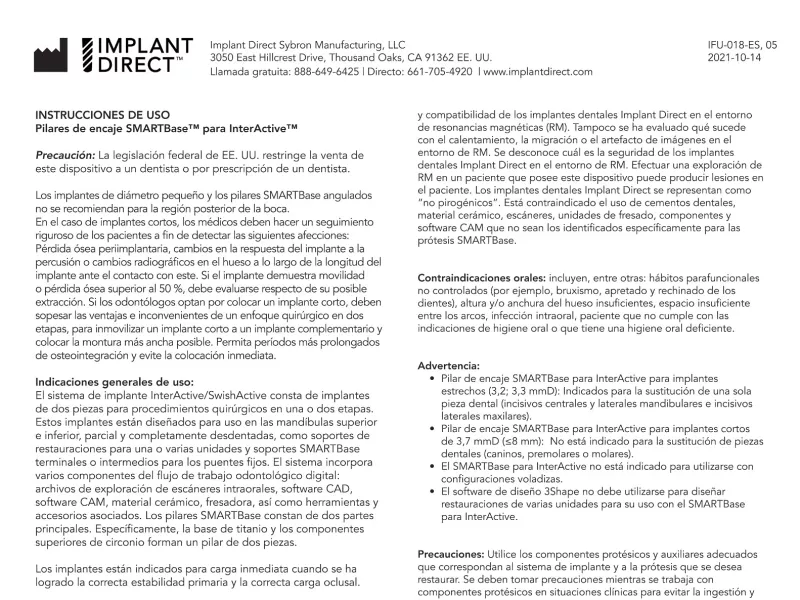 IMPLANT DIRECT™

Implant Direct Sybron Manufacturing, LLC
3050 East Hillcrest Drive, Thousand Oaks, CA 91362 EE. UU.
Llamada gratuita: 888-649-6425 | Directo: 661-705-4920 | www.implantdirect.com

IFU-018-ES, 05
2021-10-14

INSTRUCCIONES DE USO
Pilares de encaje SMARTBase™ para InterActive™

Precaución: La legislación federal de EE. UU. restringe la venta de este dispositivo a un dentista o por prescripción de un dentista.

Los implantes de diámetro pequeño y los pilares SMARTBase angulados no se recomiendan para la región posterior de la boca.
En el caso de implantes cortos, los médicos deben hacer un seguimiento riguroso de los pacientes a fin de detectar las siguientes afecciones: Pérdida ósea periimplantaria, cambios en la respuesta del implante a la percusión o cambios radiográficos en el hueso a lo largo de la longitud del implante ante el contacto con este. Si el implante demuestra movilidad o pérdida ósea superior al 50 %, debe evaluarse respecto de su posible extracción. Si los odontólogos optan por colocar un implante corto, deben sopesar las ventajas e inconvenientes de un enfoque quirúrgico en dos etapas, para inmovilizar un implante corto a un implante complementario y colocar la montura más ancha posible. Permita períodos más prolongados de osteointegración y evite la colocación inmediata.

Indicaciones generales de uso:
El sistema de implante InterActive/SwishActive consta de implantes de dos piezas para procedimientos quirúrgicos en una o dos etapas. Estos implantes están diseñados para uso en las mandíbulas superior e inferior, parcial y completamente desdentadas, como soportes de restauraciones para una o varias unidades y soportes SMARTBase terminales o intermedios para los puentes fijos. El sistema incorpora varios componentes del flujo de trabajo odontológico digital: archivos de exploración de escáneres intraorales, software CAD, software CAM, material cerámico, fresadora, así como herramientas y accesorios asociados. Los pilares SMARTBase constan de dos partes principales. Específicamente, la base de titanio y los componentes superiores de circonio forman un pilar de dos piezas.

Los implantes están indicados para carga inmediata cuando se ha logrado la correcta estabilidad primaria y la correcta carga oclusal.

y compatibilidad de los implantes dentales Implant Direct en el entorno de resonancias magnéticas (RM). Tampoco se ha evaluado qué sucede con el calentamiento, la migración o el artefacto de imágenes en el entorno de RM. Se desconoce cuál es la seguridad de los implantes dentales Implant Direct en el entorno de RM. Efectuar una exploración de RM en un paciente que posee este dispositivo puede producir lesiones en el paciente. Los implantes dentales Implant Direct se representan como "no pirogénicos". Está contraindicado el uso de cementos dentales, material cerámico, escáneres, unidades de fresado, componentes y software CAM que no sean los identificados específicamente para las prótesis SMARTBase.

Contraindicaciones orales: incluyen, entre otras: hábitos parafuncionales no controlados (por ejemplo, bruxismo, apretado y rechinado de los dientes), altura y/o anchura del hueso insuficientes, espacio insuficiente entre los arcos, infección intraoral, paciente que no cumple con las indicaciones de higiene oral o que tiene una higiene oral deficiente.

Advertencia:
• Pilar de encaje SMARTBase para InterActive para implantes estrechos (3,2; 3,3 mmD): Indicados para la sustitución de una sola pieza dental (incisivos centrales y laterales mandibulares e incisivos laterales maxilares).
• Pilar de encaje SMARTBase para InterActive para implantes cortos de 3,7 mmD (≤8 mm): No está indicado para la sustitución de piezas dentales (caninos, premolares o molares).
• El SMARTBase para InterActive no está indicado para utilizarse con configuraciones voladizas.
• El software de diseño 3Shape no debe utilizarse para diseñar restauraciones de varias unidades para su uso con el SMARTBase para InterActive.

Precauciones: Utilice los componentes protésicos y auxiliares adecuados que correspondan al sistema de implante y a la prótesis que se desea restaurar. Se deben tomar precauciones mientras se trabaja con componentes protésicos en situaciones clínicas para evitar la ingestión y